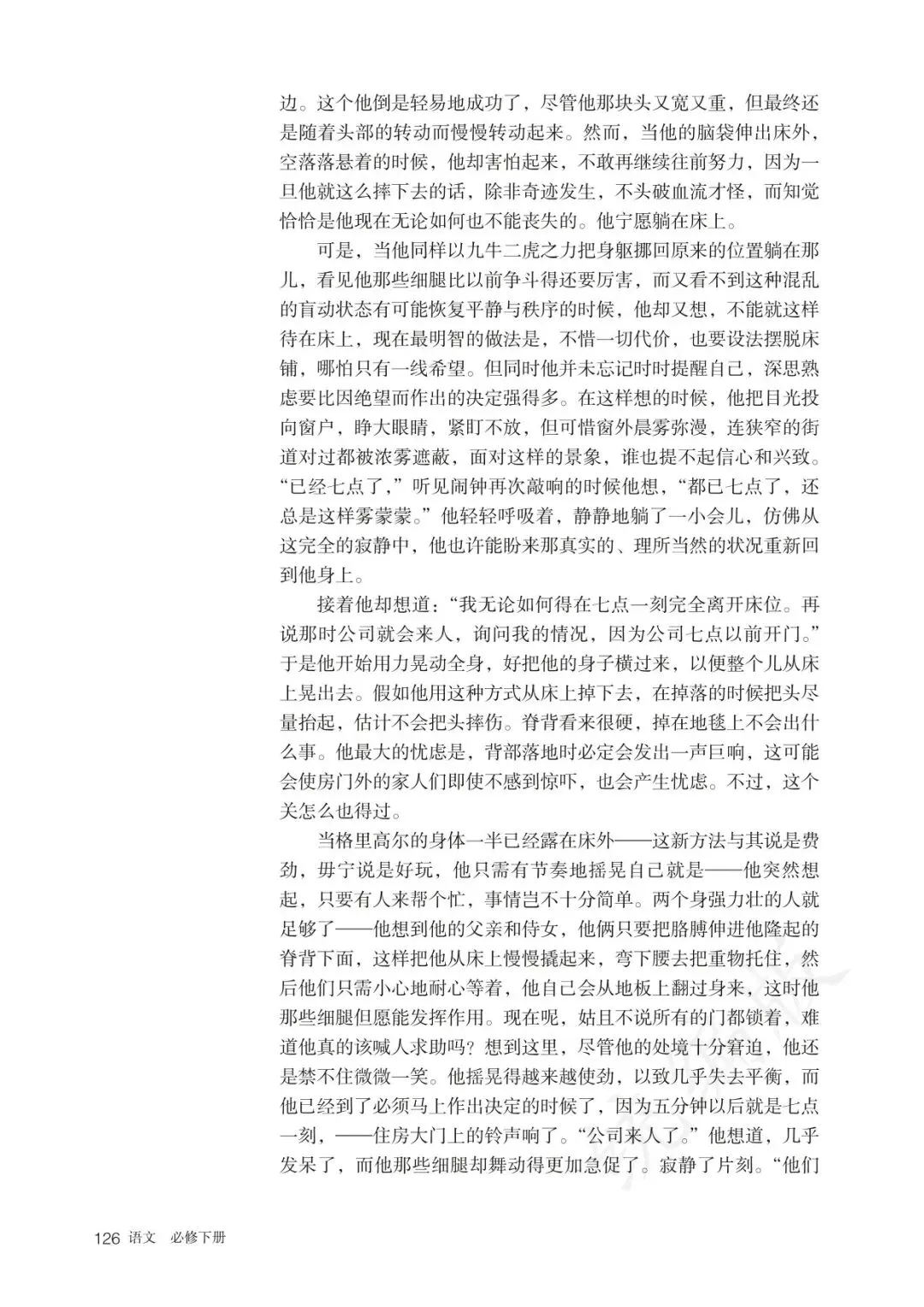 边。这个他倒是轻易地成功了，尽管他那块头又宽又重，但最终还是随着头部的转动而慢慢转动起来。然而，当他的脑袋伸出床外，空落落悬着的时候，他却害怕起来，不敢再继续往前努力，因为一旦他就这么摔下去的话，除非奇迹发生，不头破血流才怪，而知觉恰恰是他现在无论如何也不能丧失的。他宁愿躺在床上。

可是，当他同样以九牛二虎之力把身躯挪回原来的位置躺在那儿，看见他那些细腿比以前争斗得还要厉害，而又看不到这种混乱的盲动状态有可能恢复平静与秩序的时候，他却又想，不能就这样待在床上，现在最明智的做法是，不惜一切代价，也要设法摆脱床铺，哪怕只有一线希望。但同时他并未忘记时时提醒自己，深思熟虑要比因绝望而作出的决定强得多。在这样想的时候，他把目光投向窗户，睁大眼睛，紧盯不放，但可惜窗外晨雾弥漫，连狭窄的街道对过都被浓雾遮蔽，面对这样的景象，谁也提不起信心和兴致。“已经七点了，”听见闹钟再次敲响的时候他想，“都已七点了，还总是这样雾蒙蒙。”他轻轻呼吸着，静静地躺了一小会儿，仿佛从这完全的寂静中，他也许能盼来那真实的、理所当然的状况重新回到他身上。

接着他却想道：“我无论如何得在七点一刻完全离开床位。再说那时公司就会来人，询问我的情况，因为公司七点以前开门。”于是他开始用力晃动全身，好把他的身子横过来，以便整个儿从床上晃出去。假如他用这种方式从床上掉下去，在掉落的时候把头尽量抬起，估计不会把头摔伤。脊背看来很硬，掉在地毯上不会出什么事。他最大的忧虑是，背部落地时必定会发出一声巨响，这可能会使房门外的家人们即使不感到惊吓，也会产生忧虑。不过，这个关怎么也得过。

当格里高尔的身体一半已经露在床外——这新方法与其说是费劲，毋宁说是好玩，他只需有节奏地摇晃自己就是——他突然想起，只要有人来帮个忙，事情岂不十分简单。两个身强力壮的人就足够了——他想到他的父亲和侍女，他俩只要把胳膊伸进他隆起的脊背下面，这样把他从床上慢慢撬起来，弯下腰去把重物托住，然后他们只需小心地耐心等着，他自己会从地板上翻过身来，这时他那些细腿但愿能发挥作用。现在呢，姑且不说所有的门都锁着，难道他真的该喊人求助吗？想到这里，尽管他的处境十分窘迫，他还是禁不住微微一笑。他摇晃得越来越使劲，以致几乎失去平衡，而他已经到了必须马上作出决定的时候了，因为五分钟以后就是七点一刻，——住房大门上的铃声响了。“公司来人了。”他想道，几乎发呆了，而他那些细腿却舞动得更加急促了。寂静了片刻。“他们

126 语文 必修下册